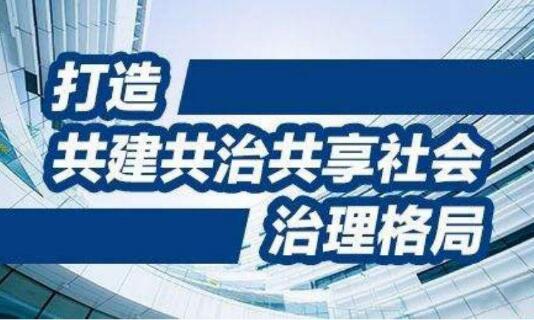 打造
共建共治共享社会
治理格局